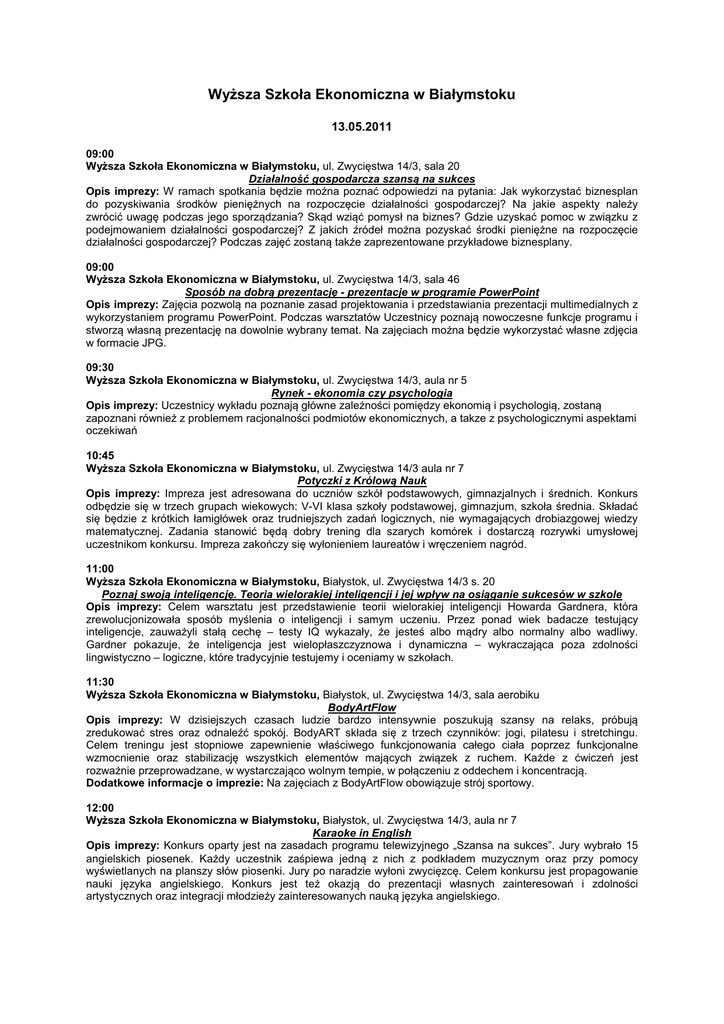 Wyższa Szkoła Ekonomiczna w Białymstoku

13.05.2011

09:00
Wyższa Szkoła Ekonomiczna w Białymstoku, ul. Zwycięstwa 14/3, sala 20
Działalność gospodarcza szansą na sukces
Opis imprezy: W ramach spotkania będzie można poznać odpowiedzi na pytania: Jak wykorzystać biznesplan do pozyskiwania środków pieniężnych na rozpoczęcie działalności gospodarczej? Na jakie aspekty należy zwrócić uwagę podczas jego sporządzania? Skąd wziąć pomysł na biznes? Gdzie uzyskać pomoc w związku z podejmowaniem działalności gospodarczej? Z jakich źródeł można pozyskać środki pieniężne na rozpoczęcie działalności gospodarczej? Podczas zajęć zostaną także zaprezentowane przykładowe biznesplany.

09:00
Wyższa Szkoła Ekonomiczna w Białymstoku, ul. Zwycięstwa 14/3, sala 46
Sposób na dobrą prezentację - prezentacje w programie PowerPoint
Opis imprezy: Zajęcia pozwolą na poznanie zasad projektowania i przedstawiania prezentacji multimedialnych z wykorzystaniem programu PowerPoint. Podczas warsztatów Uczestnicy poznają nowoczesne funkcje programu i stworzą własną prezentację na dowolnie wybrany temat. Na zajęciach można będzie wykorzystać własne zdjęcia w formacie JPG.

09:30
Wyższa Szkoła Ekonomiczna w Białymstoku, ul. Zwycięstwa 14/3, aula nr 5
Rynek - ekonomia czy psychologia
Opis imprezy: Uczestnicy wykładu poznają główne zależności pomiędzy ekonomią i psychologią, zostaną zapoznani również z problemem racjonalności podmiotów ekonomicznych, a także z psychologicznymi aspektami oczekiwań

10:45
Wyższa Szkoła Ekonomiczna w Białymstoku, ul. Zwycięstwa 14/3 aula nr 7
Potyczki z Królową Nauk
Opis imprezy: Impreza jest adresowana do uczniów szkół podstawowych, gimnazjalnych i średnich. Konkurs odbędzie się w trzech grupach wiekowych: V-VI klasa szkoły podstawowej, gimnazjum, szkoła średnia. Składać się będzie z krótkich łamigłówek oraz trudniejszych zadań logicznych, nie wymagających drobiazgowej wiedzy matematycznej. Zadania stanowić będą dobry trening dla szarych komórek i dostarczą rozrywki umysłowej uczestnikom konkursu. Impreza zakończy się wyłonieniem laureatów i wręczeniem nagród.

11:00
Wyższa Szkoła Ekonomiczna w Białymstoku, Białystok, ul. Zwycięstwa 14/3 s. 20
Poznaj swoją inteligencję. Teoria wielorakiej inteligencji i jej wpływ na osiąganie sukcesów w szkole
Opis imprezy: Celem warsztatu jest przedstawienie teorii wielorakiej inteligencji Howarda Gardnera, która zrewolucjonizowała sposób myślenia o inteligencji i samym uczeniu. Przez ponad wiek badacze testujący inteligencje, zauważyli stałą cechę – testy IQ wykazały, że jesteś albo mądry albo normalny albo wadliwy. Gardner pokazuje, że inteligencja jest wielopłaszczyznowa i dynamiczna – wykraczająca poza zdolności lingwistyczno – logiczne, które tradycyjnie testujemy i oceniamy w szkołach.

11:30
Wyższa Szkoła Ekonomiczna w Białymstoku, Białystok, ul. Zwycięstwa 14/3, sala aerobiku
BodyArtFlow
Opis imprezy: W dzisiejszych czasach ludzie bardzo intensywnie poszukują szansy na relaks, próbują zredukować stres oraz odnaleźć spokój. BodyART składa się z trzech czynników: jogi, pilatesu i stretchingu. Celem treningu jest stopniowe zapewnienie właściwego funkcjonowania całego ciała poprzez funkcjonalne wzmocnienie oraz stabilizację wszystkich elementów mających związek z ruchem. Każde z ćwiczeń jest rozważnie przeprowadzane, w wystarczająco wolnym tempie, w połączeniu z oddechem i koncentracją.
Dodatkowe informacje o imprezie: Na zajęciach z BodyArtFlow obowiązuje strój sportowy.

12:00
Wyższa Szkoła Ekonomiczna w Białymstoku, Białystok, ul. Zwycięstwa 14/3, aula nr 7
Karaoke in English
Opis imprezy: Konkurs oparty jest na zasadach programu telewizyjnego „Szansa na sukces". Jury wybrało 15 angielskich piosenek. Każdy uczestnik zaśpiewa jedną z nich z podkładem muzycznym oraz przy pomocy wyświetlanych na planszy słów piosenki. Jury po naradzie wyłoni zwycięzcę. Celem konkursu jest propagowanie nauki języka angielskiego. Konkurs jest też okazją do prezentacji własnych zainteresowań i zdolności artystycznych oraz integracji młodzieży zainteresowanych nauką języka angielskiego.